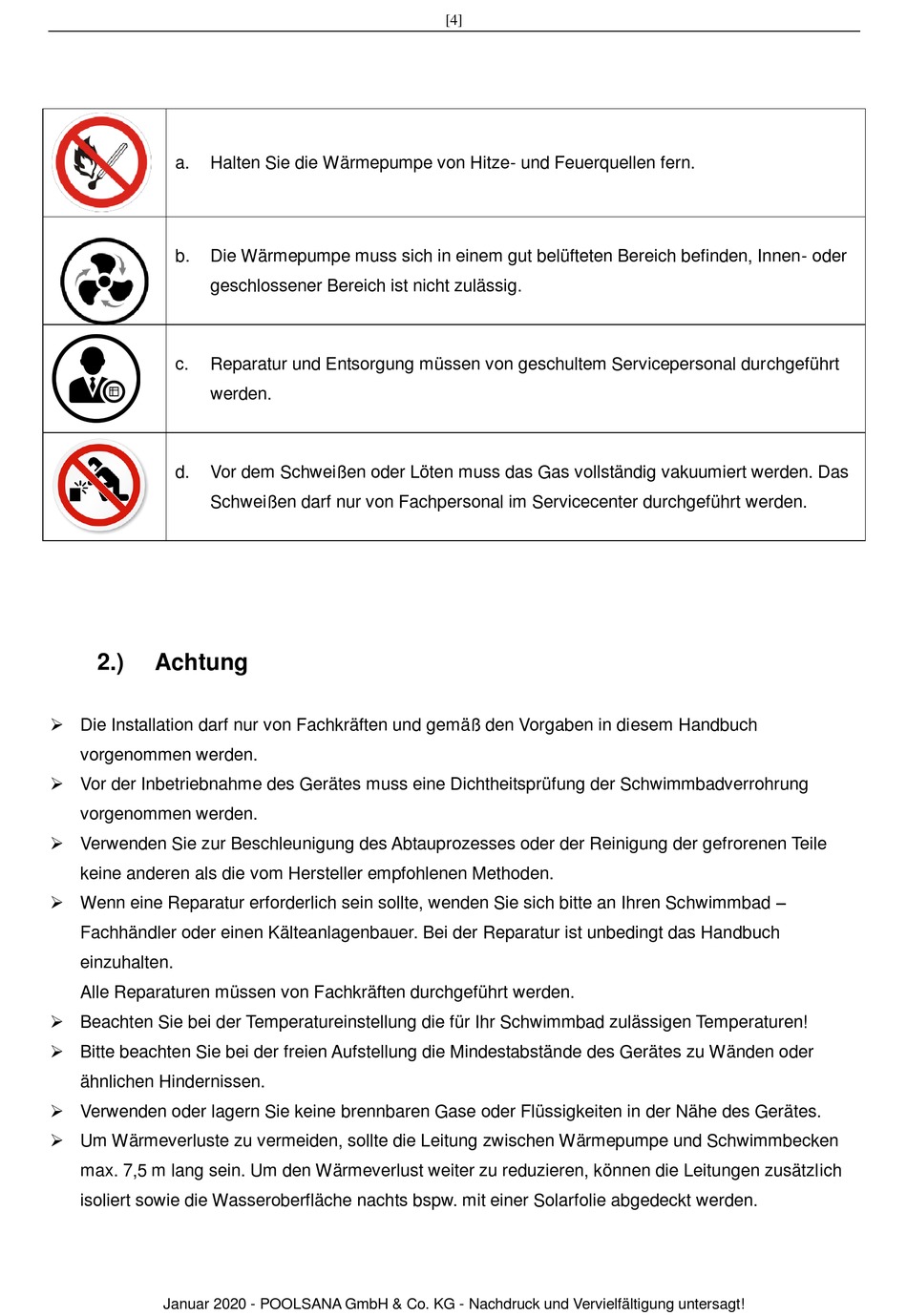 [4]

| | |
|---|---|
| | a. Halten Sie die Wärmepumpe von Hitze- und Feuerquellen fern. |
| | b. Die Wärmepumpe muss sich in einem gut belüfteten Bereich befinden, Innen- oder geschlossener Bereich ist nicht zulässig. |
| | c. Reparatur und Entsorgung müssen von geschultem Servicepersonal durchgeführt werden. |
| | d. Vor dem Schweißen oder Löten muss das Gas vollständig vakuumiert werden. Das Schweißen darf nur von Fachpersonal im Servicecenter durchgeführt werden. |

2.) Achtung

➢ Die Installation darf nur von Fachkräften und gemäß den Vorgaben in diesem Handbuch vorgenommen werden.
➢ Vor der Inbetriebnahme des Gerätes muss eine Dichtheitsprüfung der Schwimmbadverrohrung vorgenommen werden.
➢ Verwenden Sie zur Beschleunigung des Abtauprozesses oder der Reinigung der gefrorenen Teile keine anderen als die vom Hersteller empfohlenen Methoden.
➢ Wenn eine Reparatur erforderlich sein sollte, wenden Sie sich bitte an Ihren Schwimmbad – Fachhändler oder einen Kälteanlagenbauer. Bei der Reparatur ist unbedingt das Handbuch einzuhalten.
Alle Reparaturen müssen von Fachkräften durchgeführt werden.
➢ Beachten Sie bei der Temperatureinstellung die für Ihr Schwimmbad zulässigen Temperaturen!
➢ Bitte beachten Sie bei der freien Aufstellung die Mindestabstände des Gerätes zu Wänden oder ähnlichen Hindernissen.
➢ Verwenden oder lagern Sie keine brennbaren Gase oder Flüssigkeiten in der Nähe des Gerätes.
➢ Um Wärmeverluste zu vermeiden, sollte die Leitung zwischen Wärmepumpe und Schwimmbecken max. 7,5 m lang sein. Um den Wärmeverlust weiter zu reduzieren, können die Leitungen zusätzlich isoliert sowie die Wasseroberfläche nachts bspw. mit einer Solarfolie abgedeckt werden.

Januar 2020 - POOLSANA GmbH & Co. KG - Nachdruck und Vervielfältigung untersagt!